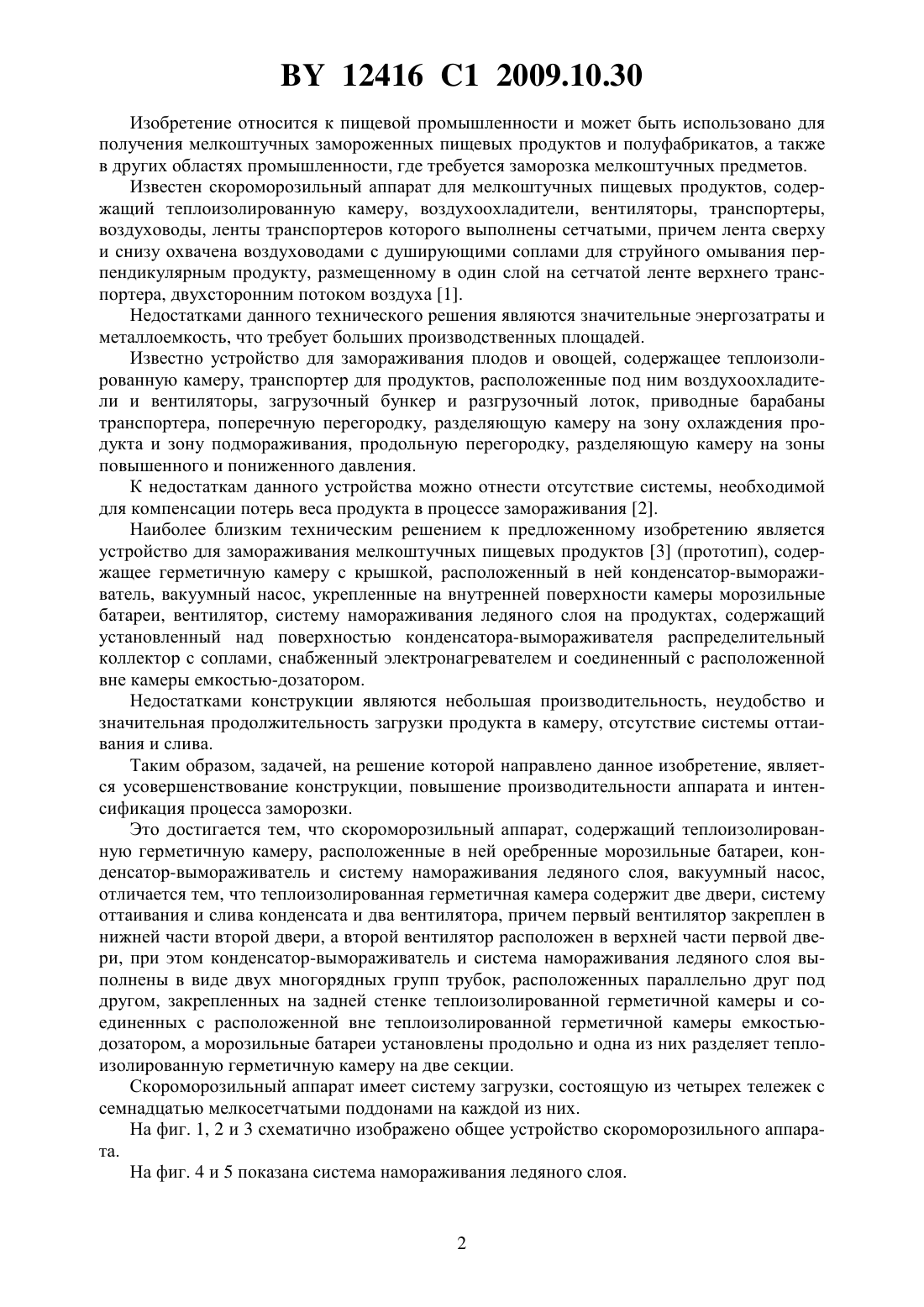 BY 12416 C1 2009.10.30

Изобретение относится к пищевой промышленности и может быть использовано для получения мелкоштучных замороженных пищевых продуктов и полуфабрикатов, а также в других областях промышленности, где требуется заморозка мелкоштучных предметов.

Известен скороморозильный аппарат для мелкоштучных пищевых продуктов, содержащий теплоизолированную камеру, воздухоохладители, вентиляторы, транспортеры, воздуховоды, ленты транспортеров которого выполнены сетчатыми, причем лента сверху и снизу охвачена воздуховодами с душирующими соплами для струйного омывания перпендикулярным продукту, размещенному в один слой на сетчатой ленте верхнего транспортера, двухсторонним потоком воздуха [1].

Недостатками данного технического решения являются значительные энергозатраты и металлоемкость, что требует больших производственных площадей.

Известно устройство для замораживания плодов и овощей, содержащее теплоизолированную камеру, транспортер для продуктов, расположенные под ним воздухоохладители и вентиляторы, загрузочный бункер и разгрузочный лоток, приводные барабаны транспортера, поперечную перегородку, разделяющую камеру на зону охлаждения продукта и зону подмораживания, продольную перегородку, разделяющую камеру на зоны повышенного и пониженного давления.

К недостаткам данного устройства можно отнести отсутствие системы, необходимой для компенсации потерь веса продукта в процессе замораживания [2].

Наиболее близким техническим решением к предложенному изобретению является устройство для замораживания мелкоштучных пищевых продуктов [3] (прототип), содержащее герметичную камеру с крышкой, расположенный в ней конденсатор-вымораживатель, вакуумный насос, укрепленные на внутренней поверхности камеры морозильные батареи, вентилятор, систему намораживания ледяного слоя на продуктах, содержащий установленный над поверхностью конденсатора-вымораживателя распределительный коллектор с соплами, снабженный электронагревателем и соединенный с расположенной вне камеры емкостью-дозатором.

Недостатками конструкции являются небольшая производительность, неудобство и значительная продолжительность загрузки продукта в камеру, отсутствие системы оттаивания и слива.

Таким образом, задачей, на решение которой направлено данное изобретение, является усовершенствование конструкции, повышение производительности аппарата и интенсификация процесса заморозки.

Это достигается тем, что скороморозильный аппарат, содержащий теплоизолированную герметичную камеру, расположенные в ней оребренные морозильные батареи, конденсатор-вымораживатель и систему намораживания ледяного слоя, вакуумный насос, отличается тем, что теплоизолированная герметичная камера содержит две двери, систему оттаивания и слива конденсата и два вентилятора, причем первый вентилятор закреплен в нижней части второй двери, а второй вентилятор расположен в верхней части первой двери, при этом конденсатор-вымораживатель и система намораживания ледяного слоя выполнены в виде двух многорядных групп трубок, расположенных параллельно друг под другом, закрепленных на задней стенке теплоизолированной герметичной камеры и соединенных с расположенной вне теплоизолированной герметичной камеры емкостью-дозатором, а морозильные батареи установлены продольно и одна из них разделяет теплоизолированную герметичную камеру на две секции.

Скороморозильный аппарат имеет систему загрузки, состоящую из четырех тележек с семнадцатью мелкосетчатыми поддонами на каждой из них.

На фиг. 1, 2 и 3 схематично изображено общее устройство скороморозильного аппарата.

На фиг. 4 и 5 показана система намораживания ледяного слоя.

2